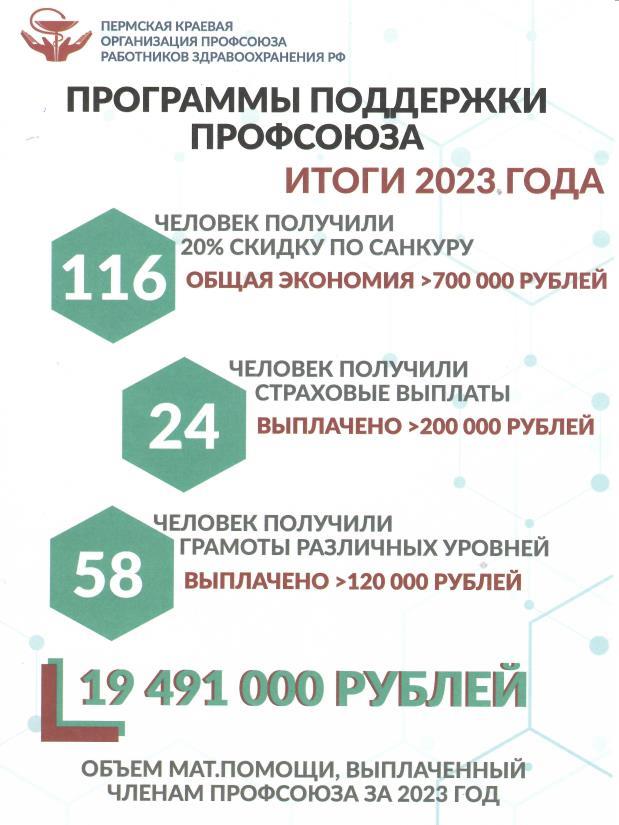 ПЕРМСКАЯ КРАЕВАЯ ОРГАНИЗАЦИЯ ПРОФСОЮЗА РАБОТНИКОВ ЗДРАВООХРАНЕНИЯ РФ

ПРОГРАММЫ ПОДДЕРЖКИ ПРОФСОЮЗА

ИТОГИ 2023 ГОДА

116 ЧЕЛОВЕК ПОЛУЧИЛИ 20% СКИДКУ ПО САНКУРУ

ОБЩАЯ ЭКОНОМИЯ >700 000 РУБЛЕЙ

24 ЧЕЛОВЕК ПОЛУЧИЛИ СТРАХОВЫЕ ВЫПЛАТЫ

ВЫПЛАЧЕНО >200 000 РУБЛЕЙ

58 ЧЕЛОВЕК ПОЛУЧИЛИ ГРАМОТЫ РАЗЛИЧНЫХ УРОВНЕЙ

ВЫПЛАЧЕНО >120 000 РУБЛЕЙ

19 491 000 РУБЛЕЙ

ОБЪЕМ МАТ.ПОМОЩИ, ВЫПЛАЧЕННЫЙ ЧЛЕНАМ ПРОФСОЮЗА ЗА 2023 ГОД